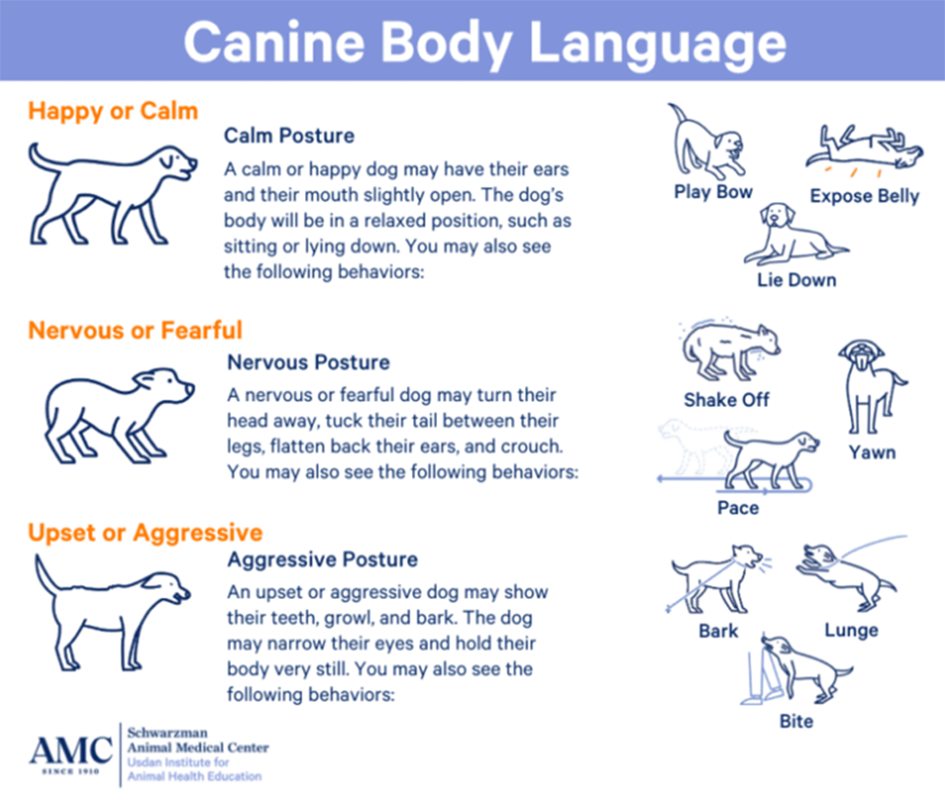 Canine Body Language

Happy or Calm

Calm Posture

A calm or happy dog may have their ears and their mouth slightly open. The dog's body will be in a relaxed position, such as sitting or lying down. You may also see the following behaviors:

Play Bow

Expose Belly

Lie Down

Nervous or Fearful

Nervous Posture

A nervous or fearful dog may turn their head away, tuck their tail between their legs, flatten back their ears, and crouch. You may also see the following behaviors:

Shake Off

Yawn

Pace

Upset or Aggressive

Aggressive Posture

An upset or aggressive dog may show their teeth, growl, and bark. The dog may narrow their eyes and hold their body very still. You may also see the following behaviors:

Bark

Lunge

Bite

AMC SINCE 1910

Schwarzman Animal Medical Center
Usdan Institute for Animal Health Education